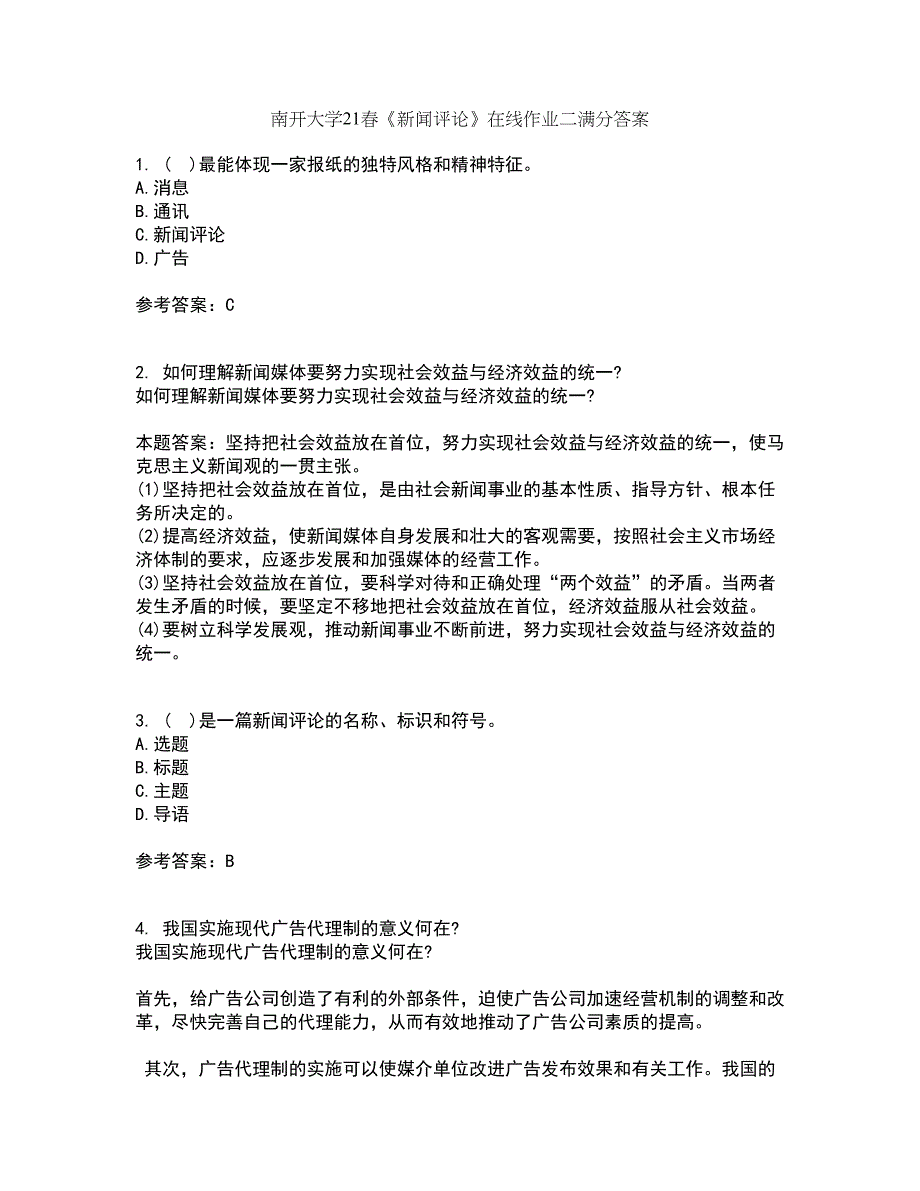 南开大学21春《新闻评论》在线作业二满分答案

1. （  ）最能体现一家报纸的独特风格和精神特征。
A. 消息
B. 通讯
C. 新闻评论
D. 广告

参考答案：C

2. 如何理解新闻媒体要努力实现社会效益与经济效益的统一?
如何理解新闻媒体要努力实现社会效益与经济效益的统一?

本题答案：坚持把社会效益放在首位，努力实现社会效益与经济效益的统一，使马克思主义新闻观的一贯主张。
(1)坚持把社会效益放在首位，是由社会新闻事业的基本性质、指导方针、根本任务所决定的。
(2)提高经济效益，使新闻媒体自身发展和壮大的客观需要，按照社会主义市场经济体制的要求，应逐步发展和加强媒体的经营工作。
(3)坚持社会效益放在首位，要科学对待和正确处理“两个效益”的矛盾。当两者发生矛盾的时候，要坚定不移地把社会效益放在首位，经济效益服从社会效益。
(4)要树立科学发展观，推动新闻事业不断前进，努力实现社会效益与经济效益的统一。

3. （  ）是一篇新闻评论的名称、标识和符号。
A. 选题
B. 标题
C. 主题
D. 导语

参考答案：B

4. 我国实施现代广告代理制的意义何在?
我国实施现代广告代理制的意义何在?

首先，给广告公司创造了有利的外部条件，迫使广告公司加速经营机制的调整和改革，尽快完善自己的代理能力，从而有效地推动了广告公司素质的提高。

其次，广告代理制的实施可以使媒介单位改进广告发布效果和有关工作。我国的